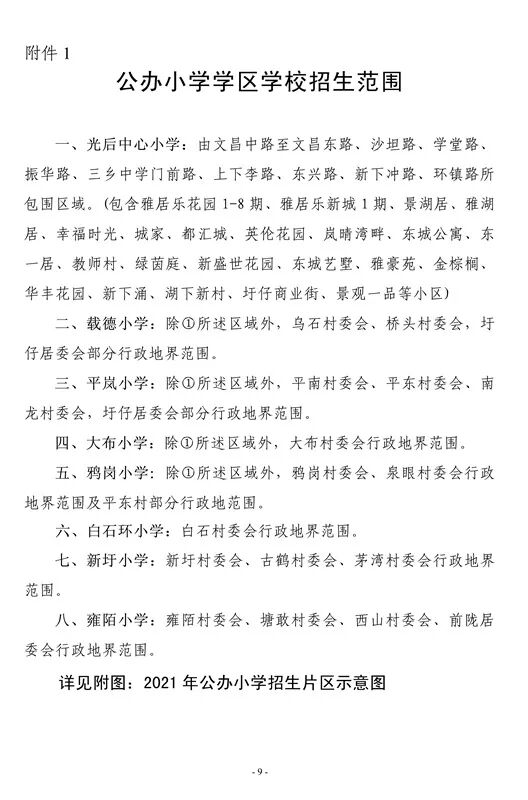 附件 1

公办小学学区学校招生范围

一、光后中心小学：由文昌中路至文昌东路、沙坦路、学堂路、振华路、三乡中学门前路、上下李路、东兴路、新下冲路、环镇路所包围区域。(包含雅居乐花园 1-8 期、雅居乐新城 1 期、景湖居、雅湖居、幸福时光、城家、都汇城、英伦花园、岚晴湾畔、东城公寓、东一居、教师村、绿茵庭、新盛世花园、东城艺墅、雅豪苑、金棕榈、华丰花园、新下涌、湖下新村、圩仔商业街、景观一品等小区)

二、载德小学：除①所述区域外，乌石村委会、桥头村委会，圩仔居委会部分行政地界范围。

三、平岚小学：除①所述区域外，平南村委会、平东村委会、南龙村委会，圩仔居委会部分行政地界范围。

四、大布小学：除①所述区域外，大布村委会行政地界范围。

五、鸦岗小学：除①所述区域外，鸦岗村委会、泉眼村委会行政地界范围及平东村部分行政地范围。

六、白石环小学：白石村委会行政地界范围。

七、新圩小学：新圩村委会、古鹤村委会、茅湾村委会行政地界范围。

八、雍陌小学：雍陌村委会、塘敢村委会、西山村委会、前陇居委会行政地界范围。

详见附图：2021 年公办小学招生片区示意图

- 9 -